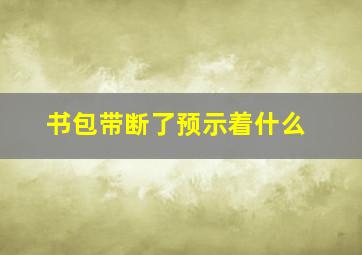 书包带断了预示着什么